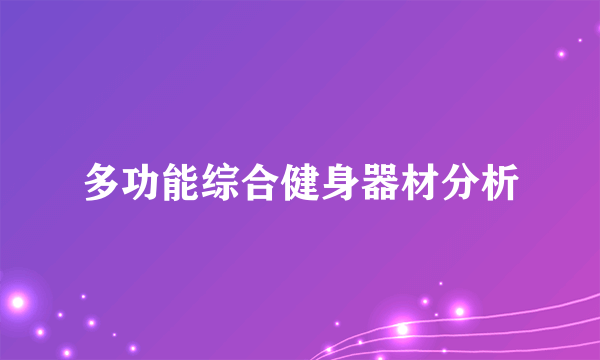 多功能综合健身器材分析